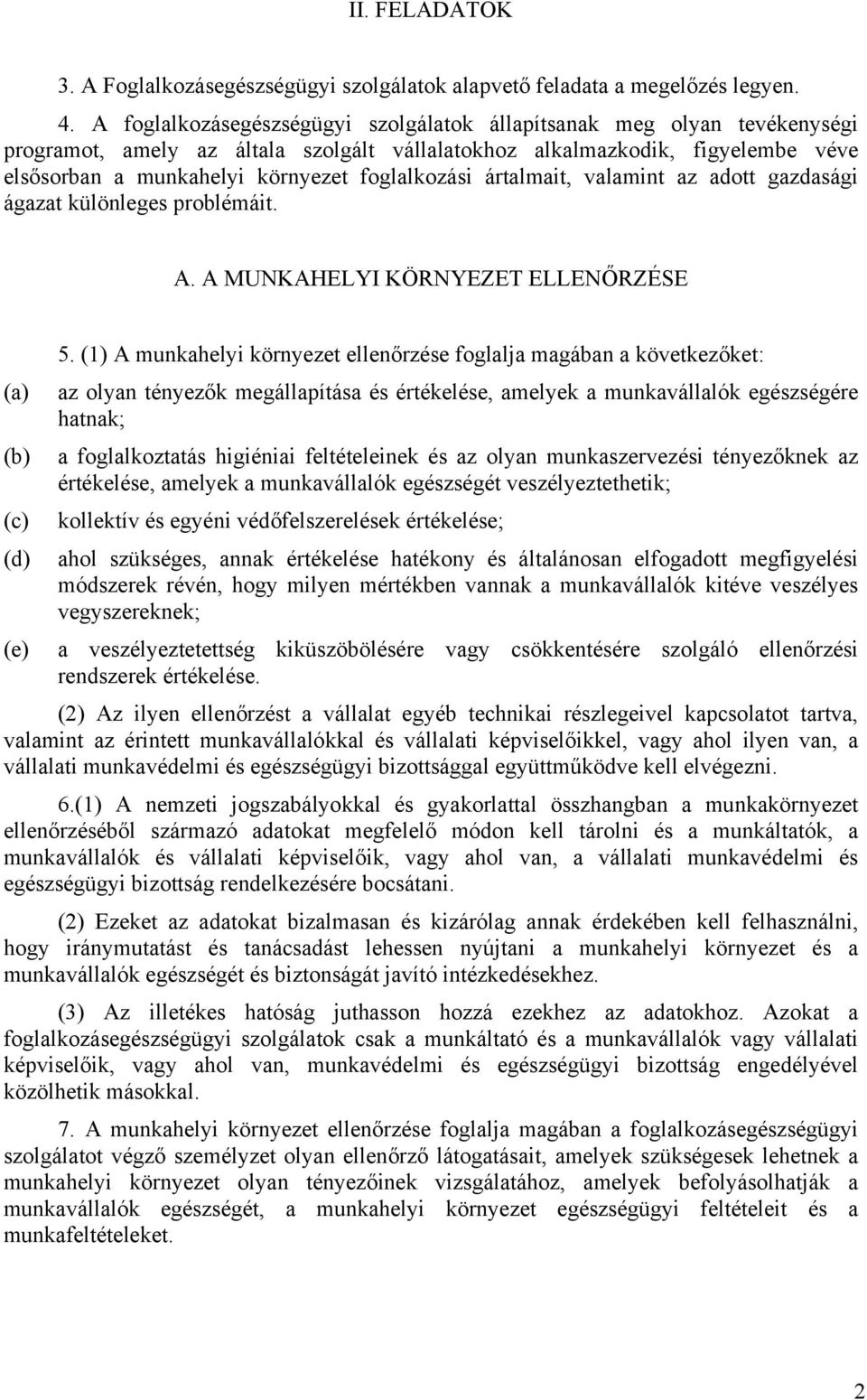 II. FELADATOK

3. A Foglalkozásegészségügyi szolgálatok alapvető feladata a megelőzés legyen.

4. A foglalkozásegészségügyi szolgálatok állapítsanak meg olyan tevékenységi programot, amely az általa szolgált vállalatokhoz alkalmazkodik, figyelembe véve elsősorban a munkahelyi környezet foglalkozási ártalmait, valamint az adott gazdasági ágazat különleges problémáit.

A. A MUNKAHELYI KÖRNYEZET ELLENŐRZÉSE

5. (1) A munkahelyi környezet ellenőrzése foglalja magában a következőket:

(a) az olyan tényezők megállapítása és értékelése, amelyek a munkavállalók egészségére hatnak;

(b) a foglalkoztatás higiéniai feltételeinek és az olyan munkaszervezési tényezőknek az értékelése, amelyek a munkavállalók egészségét veszélyeztethetik;

(c) kollektív és egyéni védőfelszerelések értékelése;

(d) ahol szükséges, annak értékelése hatékony és általánosan elfogadott megfigyelési módszerek révén, hogy milyen mértékben vannak a munkavállalók kitéve veszélyes vegyszereknek;

(e) a veszélyeztetettség kiküszöbölésére vagy csökkentésére szolgáló ellenőrzési rendszerek értékelése.

(2) Az ilyen ellenőrzést a vállalat egyéb technikai részlegeivel kapcsolatot tartva, valamint az érintett munkavállalókkal és vállalati képviselőikkel, vagy ahol ilyen van, a vállalati munkavédelmi és egészségügyi bizottsággal együttműködve kell elvégezni.

6.(1) A nemzeti jogszabályokkal és gyakorlattal összhangban a munkakörnyezet ellenőrzéséből származó adatokat megfelelő módon kell tárolni és a munkáltatók, a munkavállalók és vállalati képviselőik, vagy ahol van, a vállalati munkavédelmi és egészségügyi bizottság rendelkezésére bocsátani.

(2) Ezeket az adatokat bizalmasan és kizárólag annak érdekében kell felhasználni, hogy iránymutatást és tanácsadást lehessen nyújtani a munkahelyi környezet és a munkavállalók egészségét és biztonságát javító intézkedésekhez.

(3) Az illetékes hatóság juthasson hozzá ezekhez az adatokhoz. Azokat a foglalkozásegészségügyi szolgálatok csak a munkáltató és a munkavállalók vagy vállalati képviselőik, vagy ahol van, munkavédelmi és egészségügyi bizottság engedélyével közölhetik másokkal.

7. A munkahelyi környezet ellenőrzése foglalja magában a foglalkozásegészségügyi szolgálatot végző személyzet olyan ellenőrző látogatásait, amelyek szükségesek lehetnek a munkahelyi környezet olyan tényezőinek vizsgálatához, amelyek befolyásolhatják a munkavállalók egészségét, a munkahelyi környezet egészségügyi feltételeit és a munkafeltételeket.

2